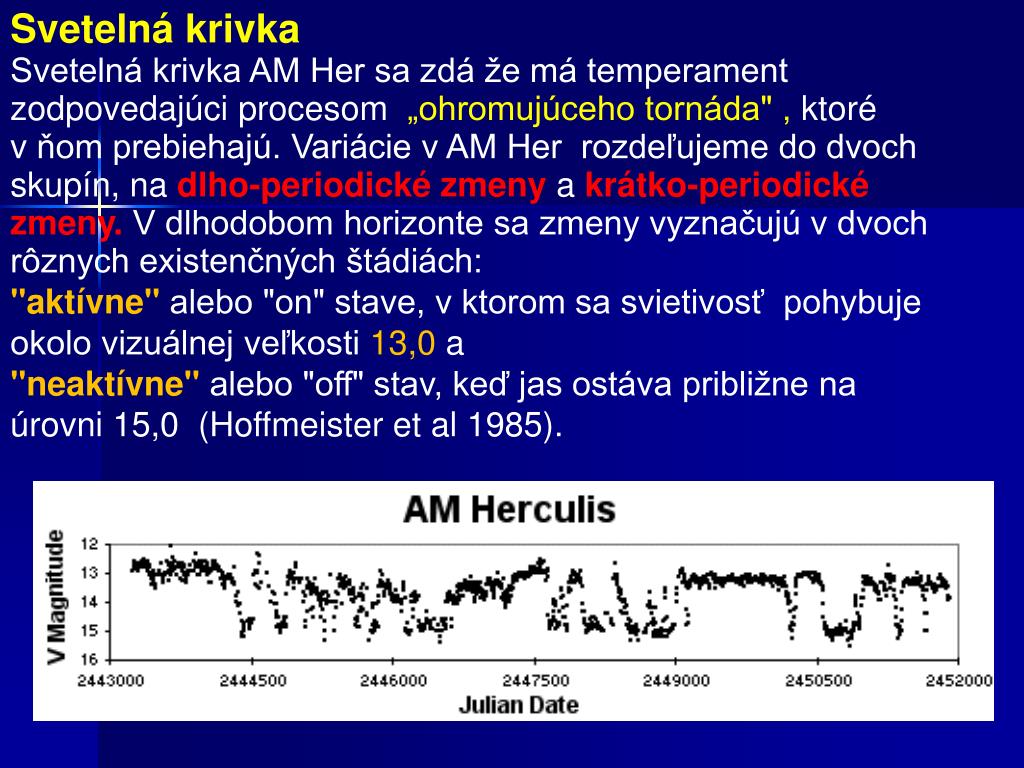 Svetelná krivka
Svetelná krivka AM Her sa zdá že má temperament zodpovedajúci procesom „ohromujúceho tornáda" , ktoré v ňom prebiehajú. Variácie v AM Her rozdeľujeme do dvoch skupín, na dlho-periodické zmeny a krátko-periodické zmeny. V dlhodobom horizonte sa zmeny vyznačujú v dvoch rôznych existenčných štádiách:
"aktívne" alebo "on" stave, v ktorom sa svietivosť pohybuje okolo vizuálnej veľkosti 13,0 a
"neaktívne" alebo "off" stav, keď jas ostáva približne na úrovni 15,0 (Hoffmeister et al 1985).

AM Herculis
V Magnitude
12
13
14
15
16
2443000
2444500
2446000
2447500
2449000
2450500
2452000
Julian Date